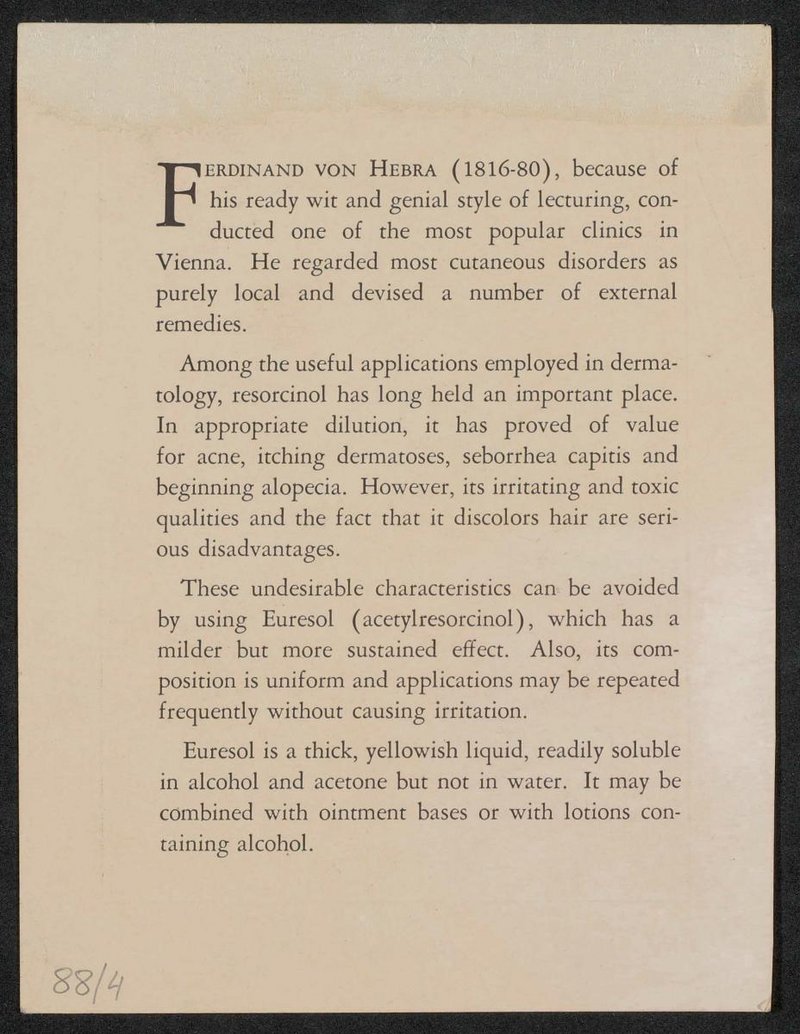 FERDINAND VON HEBRA (1816-80), because of his ready wit and genial style of lecturing, conducted one of the most popular clinics in Vienna. He regarded most cutaneous disorders as purely local and devised a number of external remedies.

Among the useful applications employed in dermatology, resorcinol has long held an important place. In appropriate dilution, it has proved of value for acne, itching dermatoses, seborrhea capitis and beginning alopecia. However, its irritating and toxic qualities and the fact that it discolors hair are serious disadvantages.

These undesirable characteristics can be avoided by using Euresol (acetylresorcinol), which has a milder but more sustained effect. Also, its composition is uniform and applications may be repeated frequently without causing irritation.

Euresol is a thick, yellowish liquid, readily soluble in alcohol and acetone but not in water. It may be combined with ointment bases or with lotions containing alcohol.

88/4